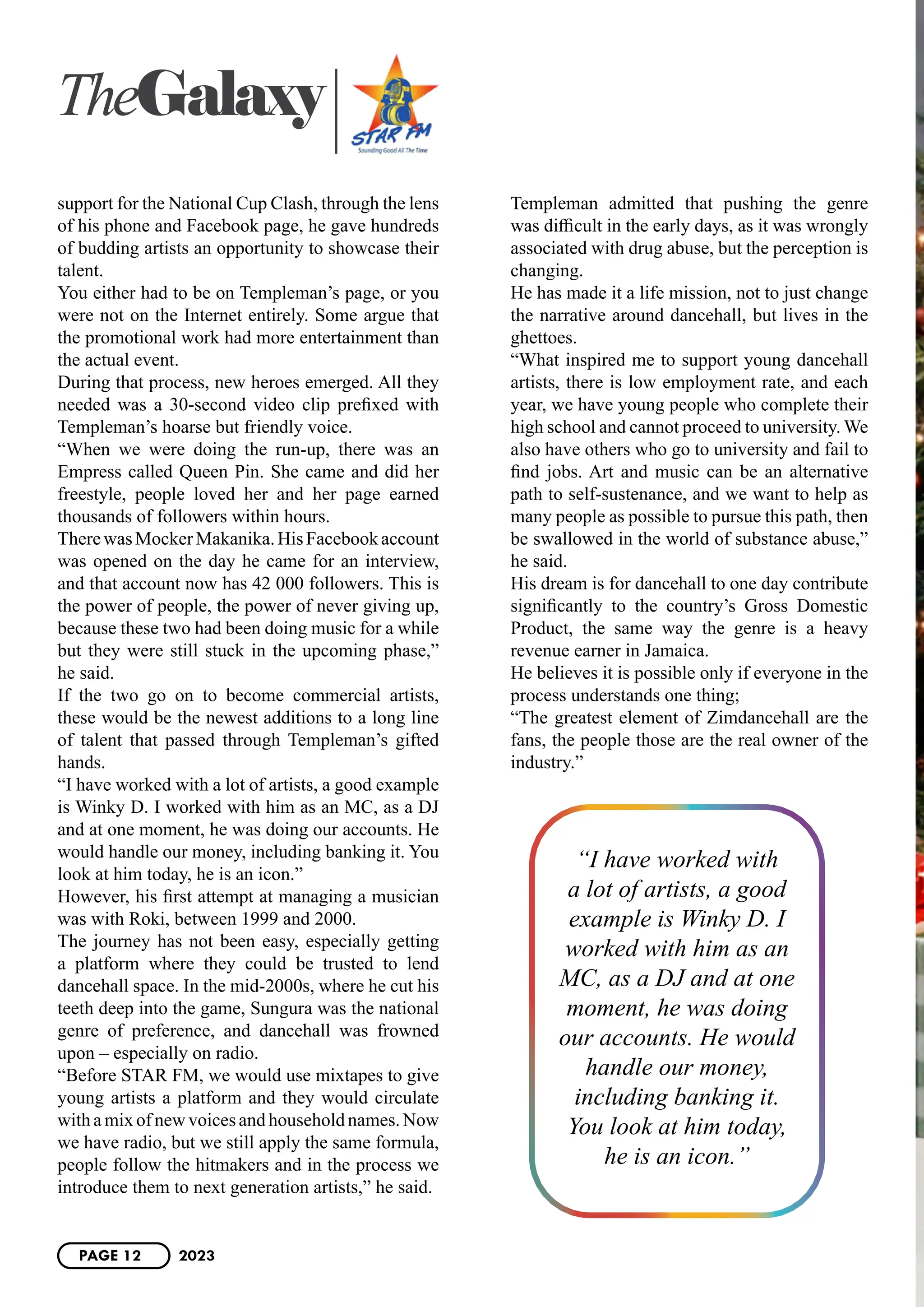 TheGalaxy

STAR FM
Sounding Good All The Time

support for the National Cup Clash, through the lens of his phone and Facebook page, he gave hundreds of budding artists an opportunity to showcase their talent.
You either had to be on Templeman's page, or you were not on the Internet entirely. Some argue that the promotional work had more entertainment than the actual event.
During that process, new heroes emerged. All they needed was a 30-second video clip prefixed with Templeman's hoarse but friendly voice.
"When we were doing the run-up, there was an Empress called Queen Pin. She came and did her freestyle, people loved her and her page earned thousands of followers within hours.
There was Mocker Makanika. His Facebook account was opened on the day he came for an interview, and that account now has 42 000 followers. This is the power of people, the power of never giving up, because these two had been doing music for a while but they were still stuck in the upcoming phase," he said.
If the two go on to become commercial artists, these would be the newest additions to a long line of talent that passed through Templeman's gifted hands.
"I have worked with a lot of artists, a good example is Winky D. I worked with him as an MC, as a DJ and at one moment, he was doing our accounts. He would handle our money, including banking it. You look at him today, he is an icon."
However, his first attempt at managing a musician was with Roki, between 1999 and 2000.
The journey has not been easy, especially getting a platform where they could be trusted to lend dancehall space. In the mid-2000s, where he cut his teeth deep into the game, Sungura was the national genre of preference, and dancehall was frowned upon – especially on radio.
"Before STAR FM, we would use mixtapes to give young artists a platform and they would circulate with a mix of new voices and household names. Now we have radio, but we still apply the same formula, people follow the hitmakers and in the process we introduce them to next generation artists," he said.

Templeman admitted that pushing the genre was difficult in the early days, as it was wrongly associated with drug abuse, but the perception is changing.
He has made it a life mission, not to just change the narrative around dancehall, but lives in the ghettoes.
"What inspired me to support young dancehall artists, there is low employment rate, and each year, we have young people who complete their high school and cannot proceed to university. We also have others who go to university and fail to find jobs. Art and music can be an alternative path to self-sustenance, and we want to help as many people as possible to pursue this path, then be swallowed in the world of substance abuse," he said.
His dream is for dancehall to one day contribute significantly to the country's Gross Domestic Product, the same way the genre is a heavy revenue earner in Jamaica.
He believes it is possible only if everyone in the process understands one thing;
"The greatest element of Zimdancehall are the fans, the people those are the real owner of the industry."

"I have worked with a lot of artists, a good example is Winky D. I worked with him as an MC, as a DJ and at one moment, he was doing our accounts. He would handle our money, including banking it. You look at him today, he is an icon."

PAGE 12 2023